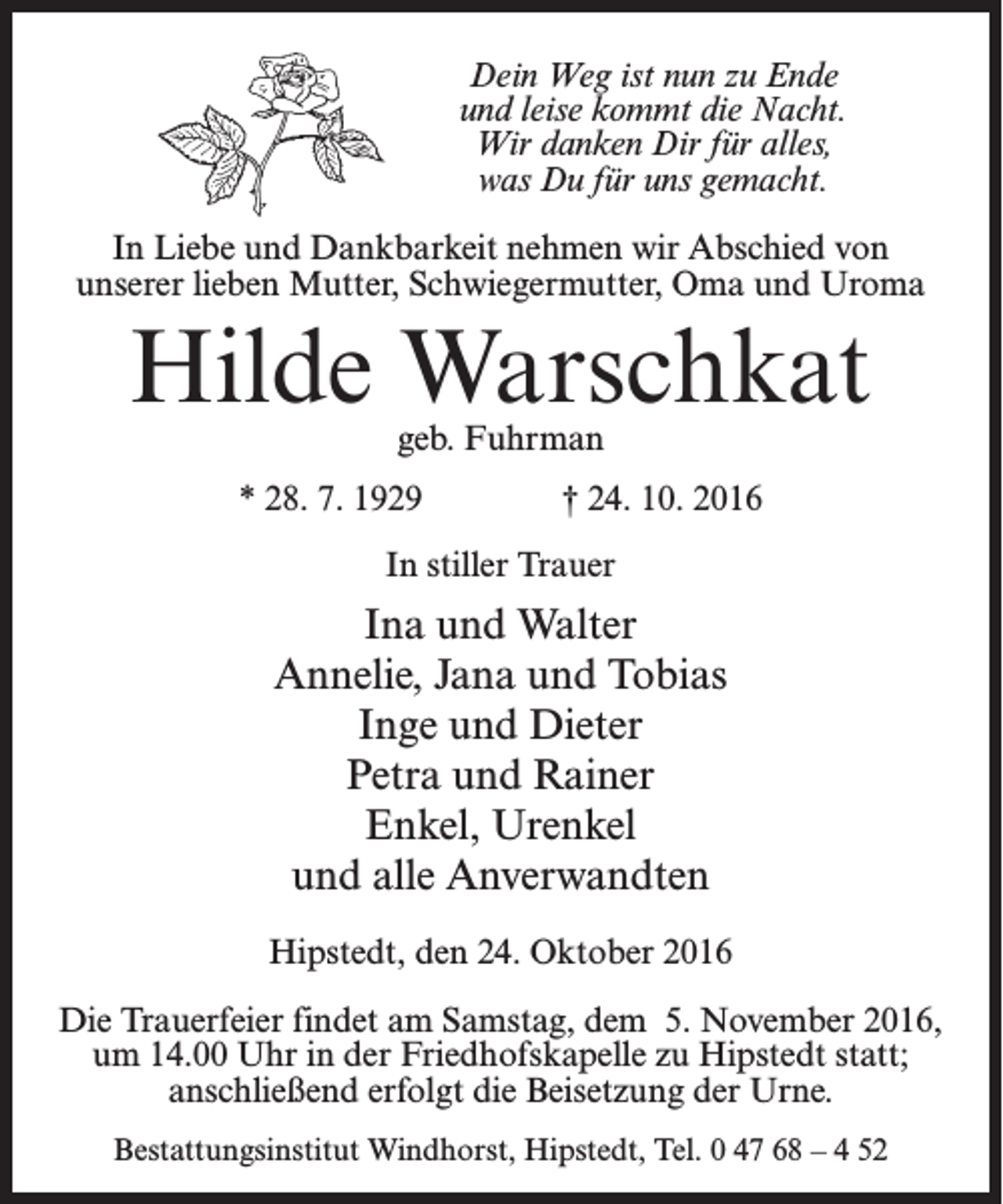 Dein Weg ist nun zu Ende
und leise kommt die Nacht.
Wir danken Dir für alles,
was Du für uns gemacht.

In Liebe und Dankbarkeit nehmen wir Abschied von unserer lieben Mutter, Schwiegermutter, Oma und Uroma

Hilde Warschkat

geb. Fuhrman

* 28. 7. 1929 † 24. 10. 2016

In stiller Trauer

Ina und Walter
Annelie, Jana und Tobias
Inge und Dieter
Petra und Rainer
Enkel, Urenkel
und alle Anverwandten

Hipstedt, den 24. Oktober 2016

Die Trauerfeier findet am Samstag, dem 5. November 2016, um 14.00 Uhr in der Friedhofskapelle zu Hipstedt statt; anschließend erfolgt die Beisetzung der Urne.

Bestattungsinstitut Windhorst, Hipstedt, Tel. 0 47 68 – 4 52